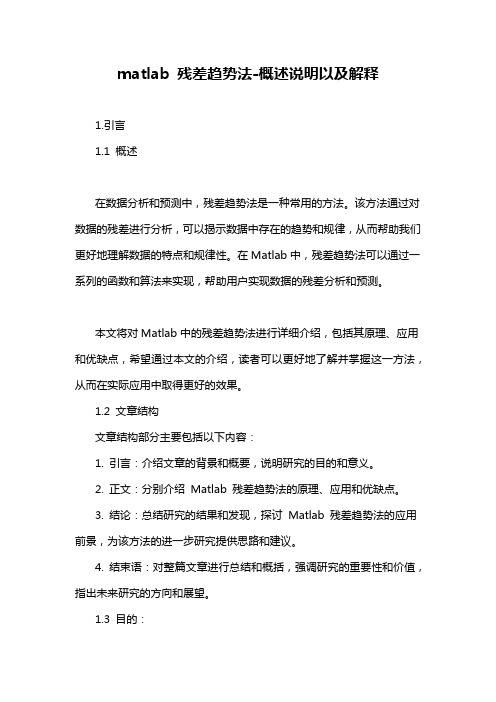 matlab 残差趋势法-概述说明以及解释

1.引言

1.1 概述

在数据分析和预测中，残差趋势法是一种常用的方法。该方法通过对数据的残差进行分析，可以揭示数据中存在的趋势和规律，从而帮助我们更好地理解数据的特点和规律性。在 Matlab 中，残差趋势法可以通过一系列的函数和算法来实现，帮助用户实现数据的残差分析和预测。

本文将对 Matlab 中的残差趋势法进行详细介绍，包括其原理、应用和优缺点，希望通过本文的介绍，读者可以更好地了解并掌握这一方法，从而在实际应用中取得更好的效果。

1.2 文章结构

文章结构部分主要包括以下内容：

1. 引言：介绍文章的背景和概要，说明研究的目的和意义。

2. 正文：分别介绍 Matlab 残差趋势法的原理、应用和优缺点。

3. 结论：总结研究的结果和发现，探讨 Matlab 残差趋势法的应用前景，为该方法的进一步研究提供思路和建议。

4. 结束语：对整篇文章进行总结和概括，强调研究的重要性和价值，指出未来研究的方向和展望。

1.3 目的：